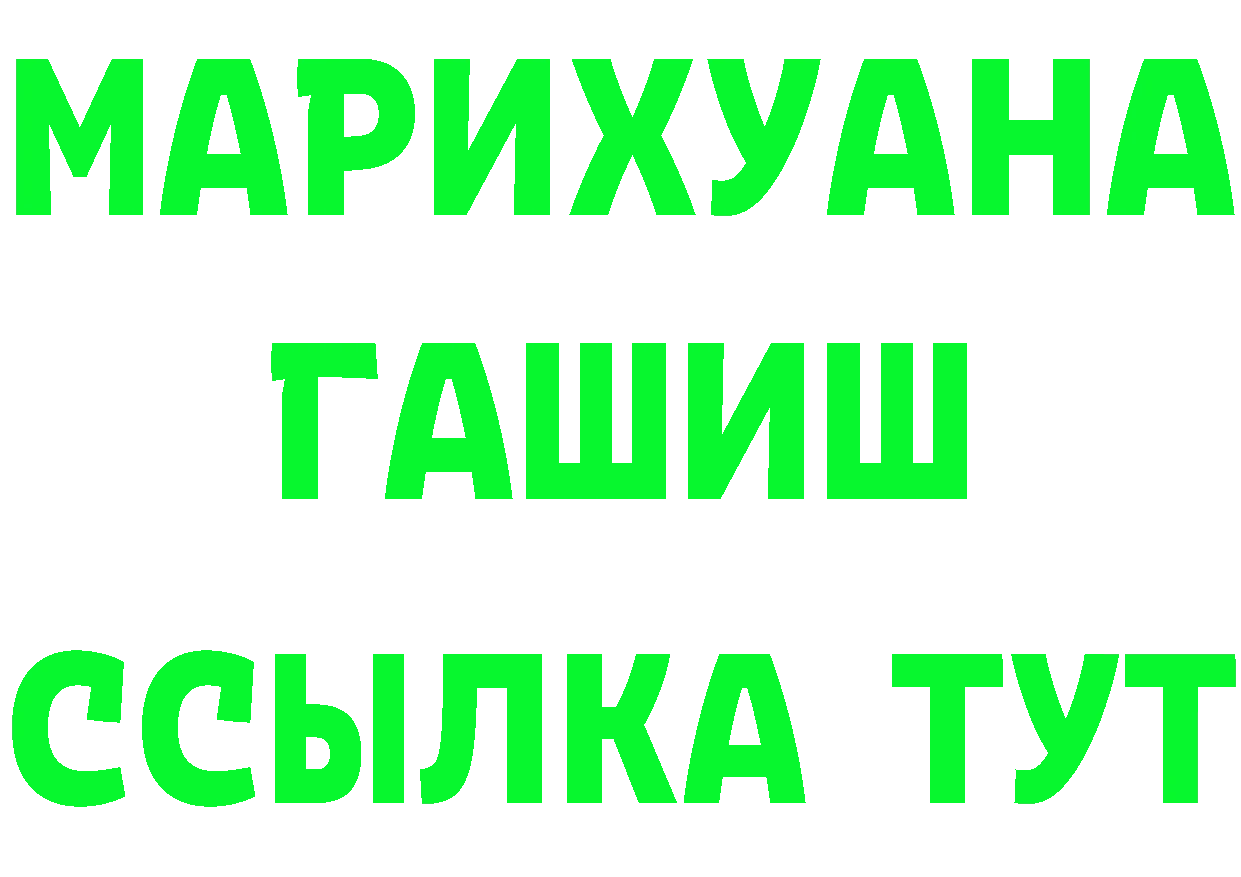 МАРИХУАНА
ГАШИШ
ССЫЛКА ТУТ